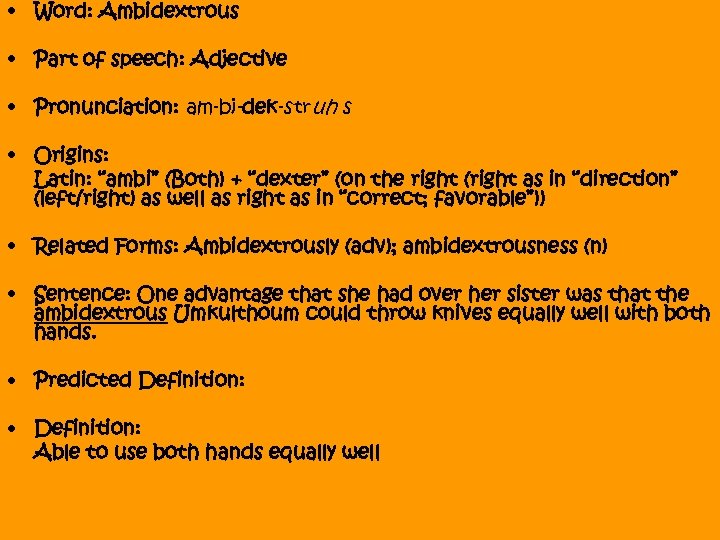 • Word: Ambidextrous

• Part of speech: Adjective

• Pronunciation: am-bi-dek-struh s

• Origins:
Latin: "ambi" (Both) + "dexter" (on the right (right as in "direction" (left/right) as well as right as in "correct; favorable"))

• Related Forms: Ambidextrously (adv); ambidextrousness (n)

• Sentence: One advantage that she had over her sister was that the ambidextrous Umkulthoum could throw knives equally well with both hands.

• Predicted Definition:

• Definition:
Able to use both hands equally well